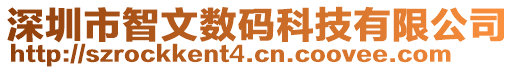 深圳市智文数码科技有限公司
http://szrockkent4.cn.coovee.com